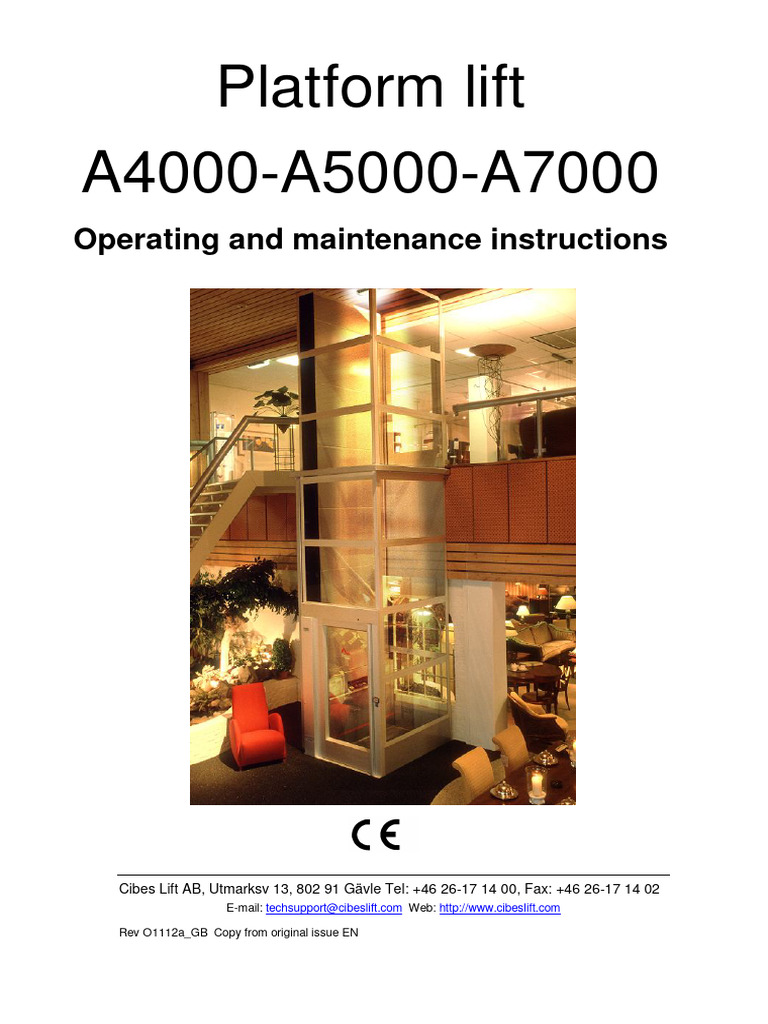 Platform lift
A4000-A5000-A7000

Operating and maintenance instructions

CE

Cibes Lift AB, Utmarksv 13, 802 91 Gävle Tel: +46 26-17 14 00, Fax: +46 26-17 14 02
E-mail: techsupport@cibeslift.com Web: http://www.cibeslift.com

Rev O1112a_GB Copy from original issue EN